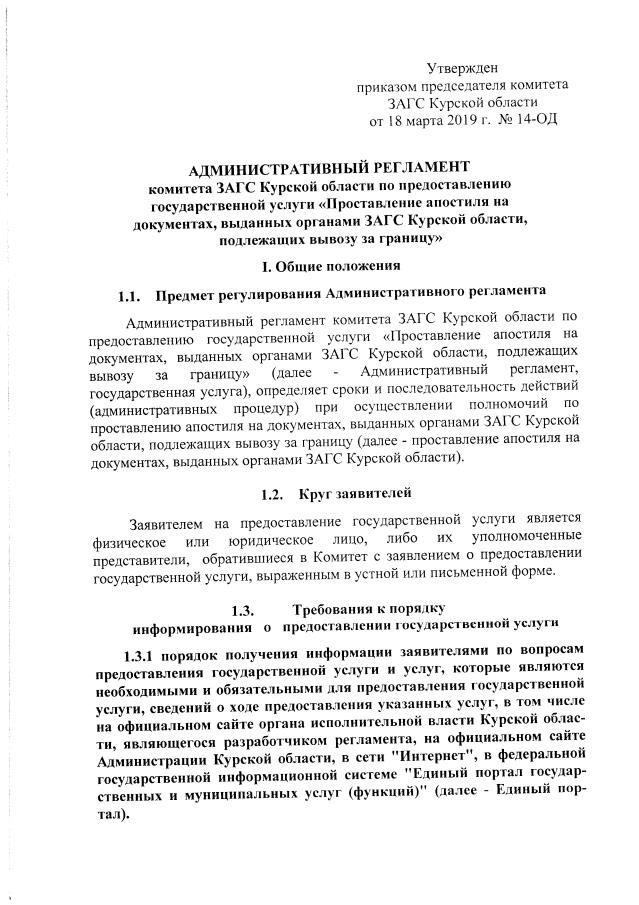 Утвержден
приказом председателя комитета
ЗАГС Курской области
от 18 марта 2019 г. № 14-ОД

АДМИНИСТРАТИВНЫЙ РЕГЛАМЕНТ
комитета ЗАГС Курской области по предоставлению государственной услуги «Проставление апостиля на документах, выданных органами ЗАГС Курской области, подлежащих вывозу за границу»

I. Общие положения

1.1. Предмет регулирования Административного регламента

Административный регламент комитета ЗАГС Курской области по предоставлению государственной услуги «Проставление апостиля на документах, выданных органами ЗАГС Курской области, подлежащих вывозу за границу» (далее - Административный регламент, государственная услуга), определяет сроки и последовательность действий (административных процедур) при осуществлении полномочий по проставлению апостиля на документах, выданных органами ЗАГС Курской области, подлежащих вывозу за границу (далее - проставление апостиля на документах, выданных органами ЗАГС Курской области).

1.2. Круг заявителей

Заявителем на предоставление государственной услуги является физическое или юридическое лицо, либо их уполномоченные представители, обратившиеся в Комитет с заявлением о предоставлении государственной услуги, выраженным в устной или письменной форме.

1.3. Требования к порядку информирования о предоставлении государственной услуги

1.3.1 порядок получения информации заявителями по вопросам предоставления государственной услуги и услуг, которые являются необходимыми и обязательными для предоставления государственной услуги, сведений о ходе предоставления указанных услуг, в том числе на официальном сайте органа исполнительной власти Курской области, являющегося разработчиком регламента, на официальном сайте Администрации Курской области, в сети "Интернет", в федеральной государственной информационной системе "Единый портал государственных и муниципальных услуг (функций)" (далее - Единый портал).